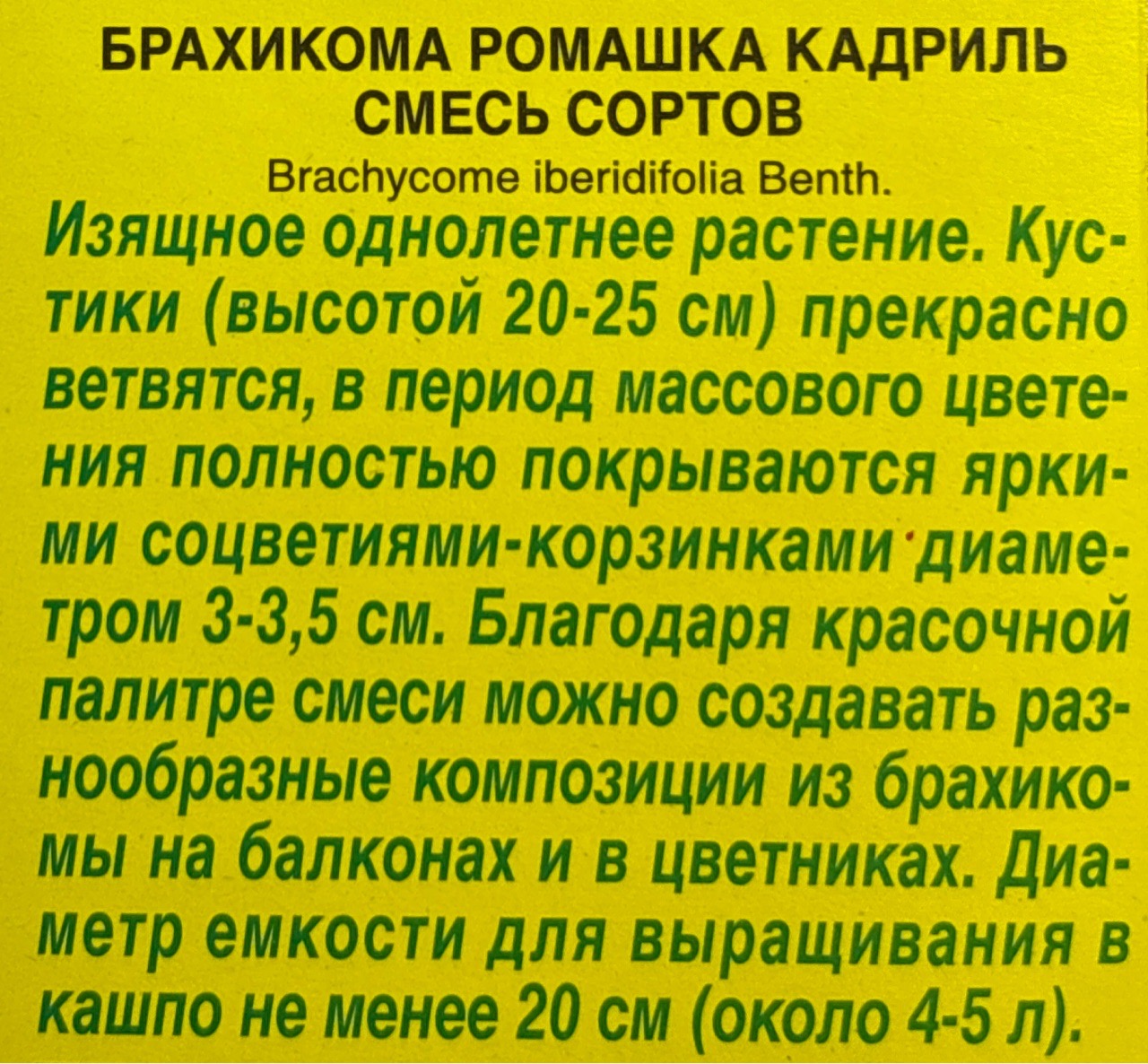 БРАХИКОМА РОМАШКА КАДРИЛЬ
СМЕСЬ СОРТОВ

Brachycome iberidifolia Benth.

Изящное однолетнее растение. Кустики (высотой 20-25 см) прекрасно ветвятся, в период массового цветения полностью покрываются яркими соцветиями-корзинками диаметром 3-3,5 см. Благодаря красочной палитре смеси можно создавать разнообразные композиции из брахикомы на балконах и в цветниках. Диаметр емкости для выращивания в кашпо не менее 20 см (около 4-5 л).